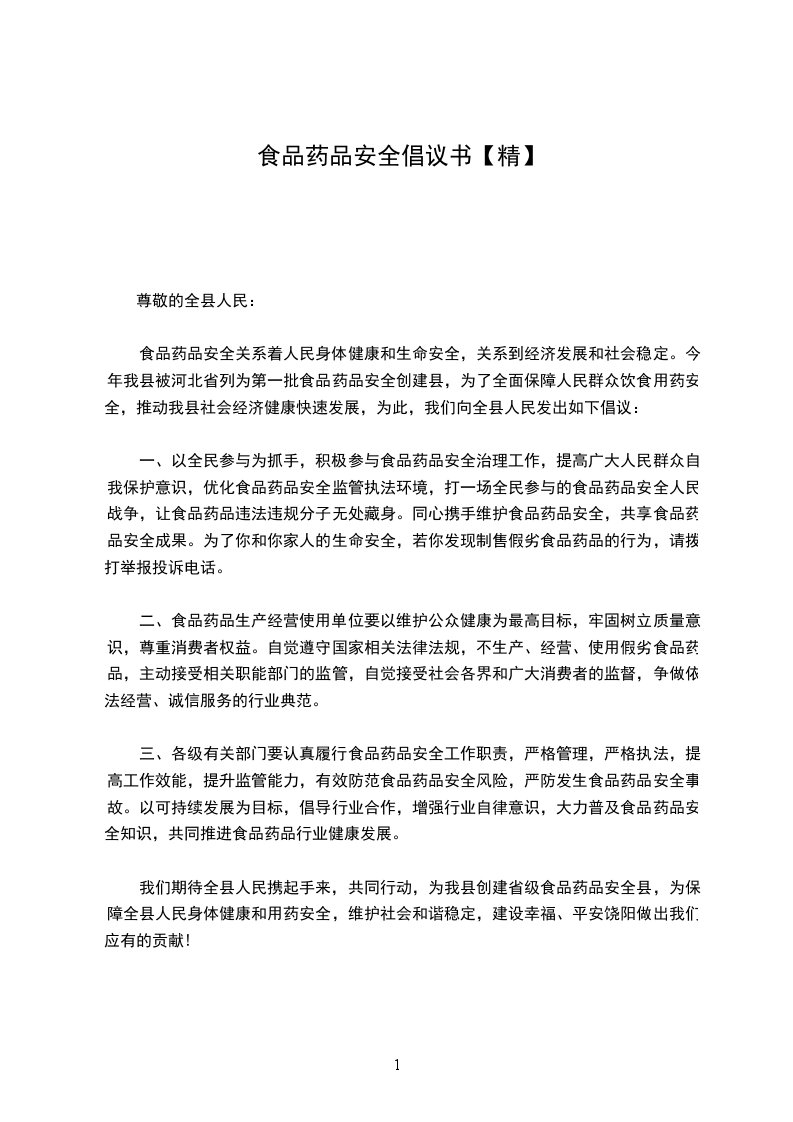 食品药品安全倡议书【精】

尊敬的全县人民：

食品药品安全关系着人民身体健康和生命安全，关系到经济发展和社会稳定。今年我县被河北省列为第一批食品药品安全创建县，为了全面保障人民群众饮食用药安全，推动我县社会经济健康快速发展，为此，我们向全县人民发出如下倡议：

一、以全民参与为抓手，积极参与食品药品安全治理工作，提高广大人民群众自我保护意识，优化食品药品安全监管执法环境，打一场全民参与的食品药品安全人民战争，让食品药品违法违规分子无处藏身。同心携手维护食品药品安全，共享食品药品安全成果。为了你和你家人的生命安全，若你发现制售假劣食品药品的行为，请拨打举报投诉电话。

二、食品药品生产经营使用单位要以维护公众健康为最高目标，牢固树立质量意识，尊重消费者权益。自觉遵守国家相关法律法规，不生产、经营、使用假劣食品药品，主动接受相关职能部门的监管，自觉接受社会各界和广大消费者的监督，争做依法经营、诚信服务的行业典范。

三、各级有关部门要认真履行食品药品安全工作职责，严格管理，严格执法，提高工作效能，提升监管能力，有效防范食品药品安全风险，严防发生食品药品安全事故。以可持续发展为目标，倡导行业合作，增强行业自律意识，大力普及食品药品安全知识，共同推进食品药品行业健康发展。

我们期待全县人民携起手来，共同行动，为我县创建省级食品药品安全县，为保障全县人民身体健康和用药安全，维护社会和谐稳定，建设幸福、平安饶阳做出我们应有的贡献！

1